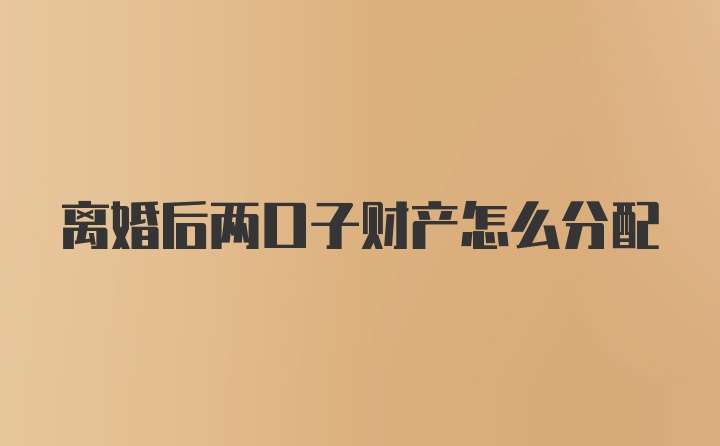 离婚后两口子财产怎么分配